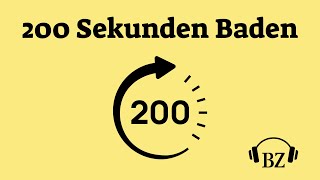 200 Sekunden Baden

200

BZ